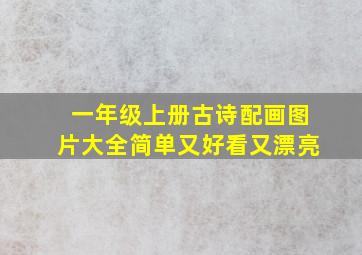 一年级上册古诗配画图片大全简单又好看又漂亮